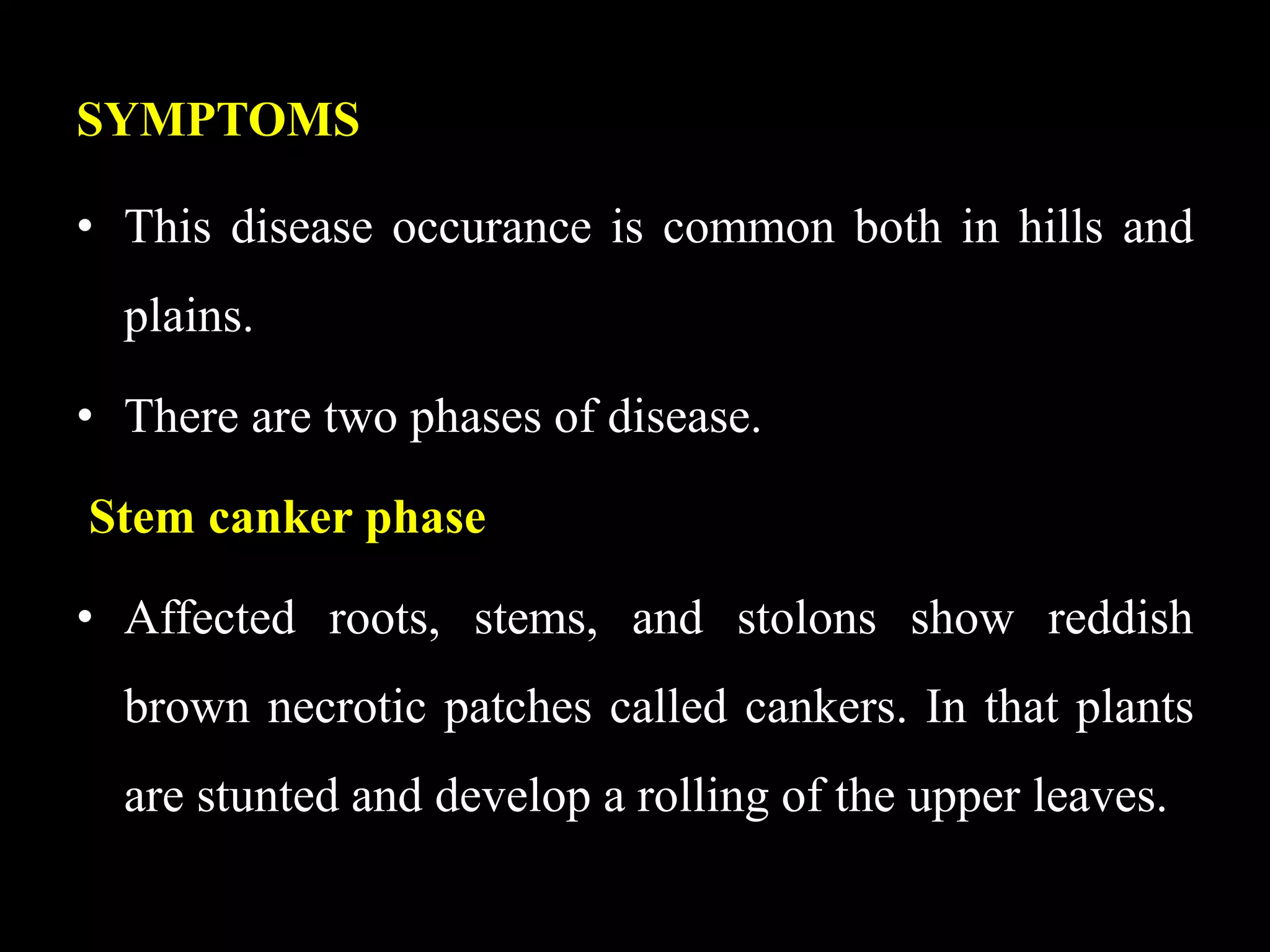 SYMPTOMS

• This disease occurance is common both in hills and plains.

• There are two phases of disease.

Stem canker phase

• Affected roots, stems, and stolons show reddish brown necrotic patches called cankers. In that plants are stunted and develop a rolling of the upper leaves.